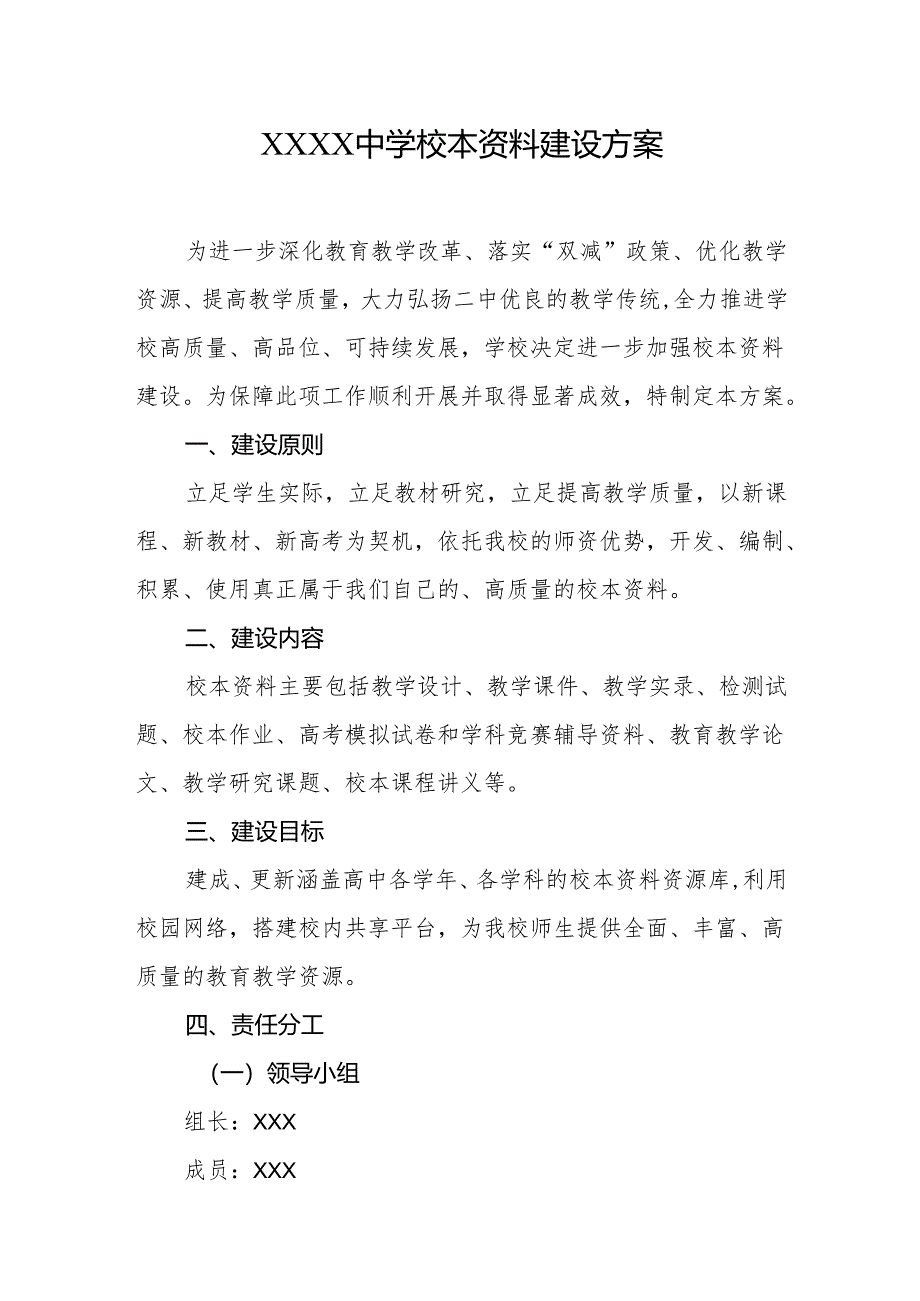 XXXX中学校本资料建设方案

为进一步深化教育教学改革、落实“双减”政策、优化教学资源、提高教学质量，大力弘扬二中优良的教学传统，全力推进学校高质量、高品位、可持续发展，学校决定进一步加强校本资料建设。为保障此项工作顺利开展并取得显著成效，特制定本方案。

一、建设原则

立足学生实际，立足教材研究，立足提高教学质量，以新课程、新教材、新高考为契机，依托我校的师资优势，开发、编制、积累、使用真正属于我们自己的、高质量的校本资料。

二、建设内容

校本资料主要包括教学设计、教学课件、教学实录、检测试题、校本作业、高考模拟试卷和学科竞赛辅导资料、教育教学论文、教学研究课题、校本课程讲义等。

三、建设目标

建成、更新涵盖高中各学年、各学科的校本资料资源库，利用校园网络，搭建校内共享平台，为我校师生提供全面、丰富、高质量的教育教学资源。

四、责任分工

（一）领导小组

组长：XXX

成员：XXX